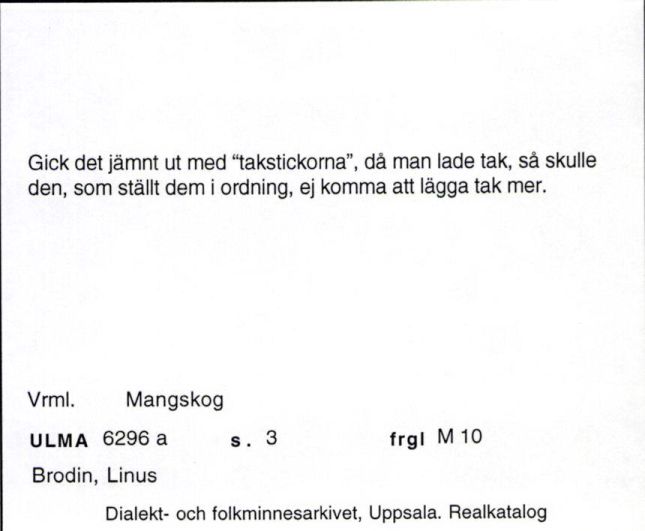 Gick det jämnt ut med "takstickorna", då man lade tak, så skulle den, som ställt dem i ordning, ej komma att lägga tak mer.

Vrml. Mangskog

ULMA 6296 a s. 3 frgl M 10

Brodin, Linus

Dialekt- och folkminnesarkivet, Uppsala. Realkatalog